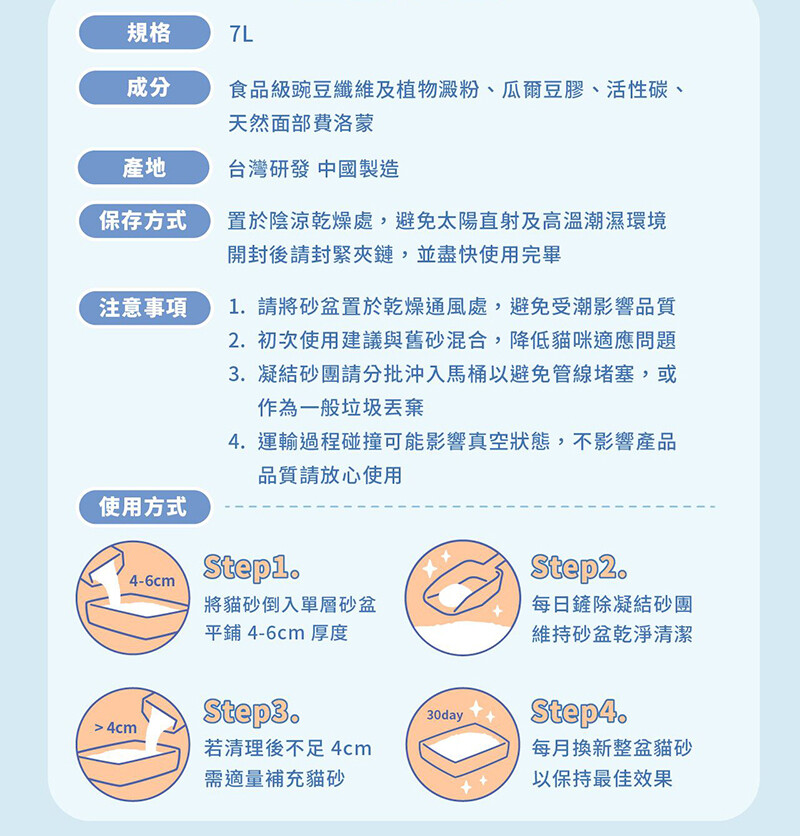 規格 7L

成分 食品級豌豆纖維及植物澱粉、瓜爾豆膠、活性碳、天然面部費洛蒙

產地 台灣研發 中國製造

保存方式 置於陰涼乾燥處，避免太陽直射及高溫潮濕環境
開封後請封緊夾鏈，並盡快使用完畢

注意事項 1. 請將砂盆置於乾燥通風處，避免受潮影響品質
2. 初次使用建議與舊砂混合，降低貓咪適應問題
3. 凝結砂團請分批沖入馬桶以避免管線堵塞，或作為一般垃圾丟棄
4. 運輸過程碰撞可能影響真空狀態，不影響產品品質請放心使用

使用方式

4-6cm
Step1.
將貓砂倒入單層砂盆
平鋪 4-6cm 厚度

Step2.
每日鏟除凝結砂團
維持砂盆乾淨清潔

> 4cm
Step3.
若清理後不足 4cm
需適量補充貓砂

30day
Step4.
每月換新整盆貓砂
以保持最佳效果